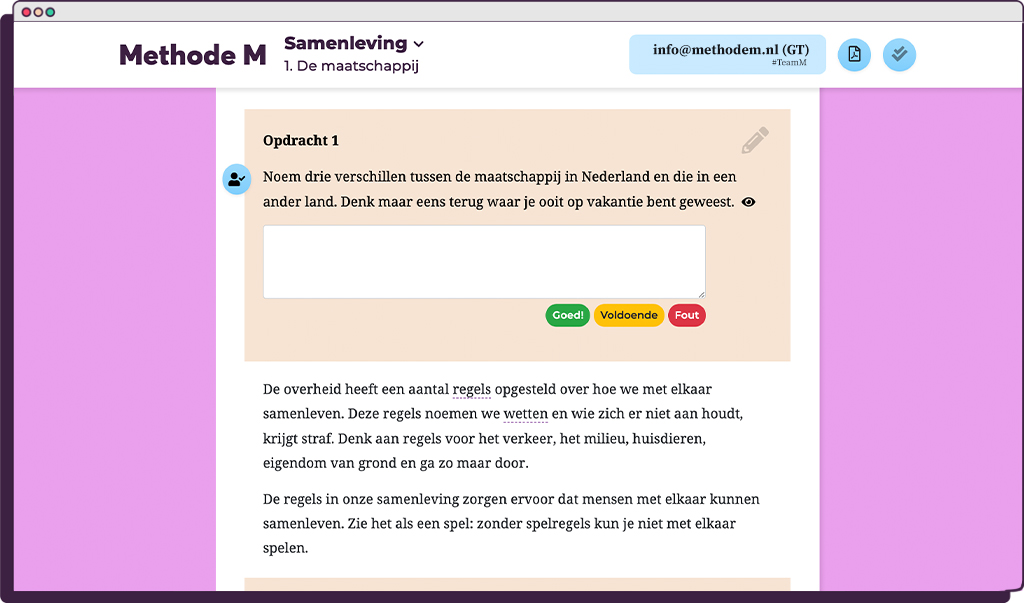 Methode M

Samenleving
1. De maatschappij

info@methodem.nl (GT)
#TeamM

Opdracht 1

Noem drie verschillen tussen de maatschappij in Nederland en die in een ander land. Denk maar eens terug waar je ooit op vakantie bent geweest.

Goed! Voldoende Fout

De overheid heeft een aantal regels opgesteld over hoe we met elkaar samenleven. Deze regels noemen we wetten en wie zich er niet aan houdt, krijgt straf. Denk aan regels voor het verkeer, het milieu, huisdieren, eigendom van grond en ga zo maar door.

De regels in onze samenleving zorgen ervoor dat mensen met elkaar kunnen samenleven. Zie het als een spel: zonder spelregels kun je niet met elkaar spelen.